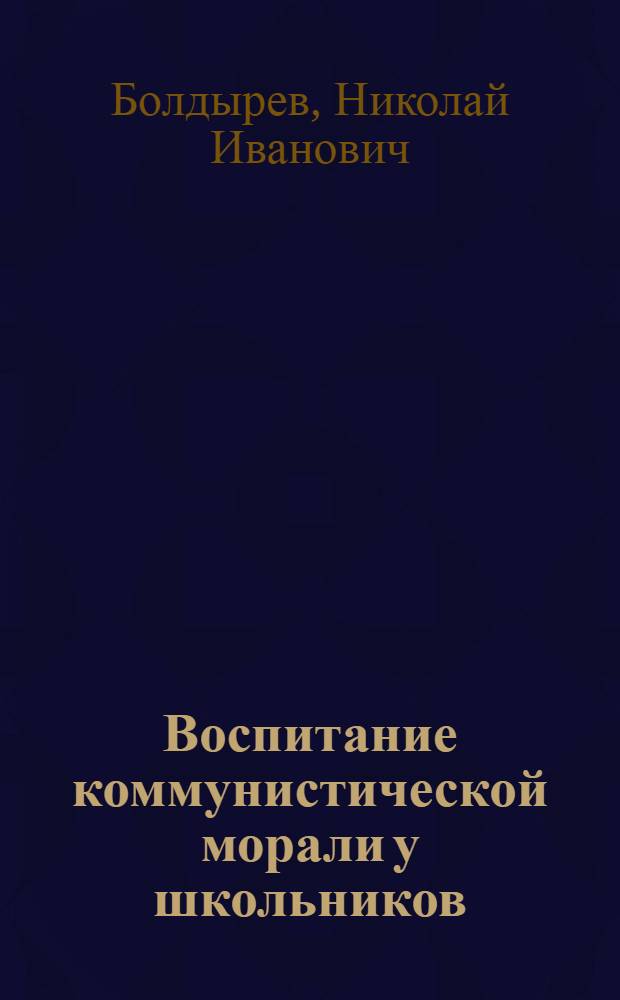 Болдырев, Николай Иванович

Воспитание коммунистической морали у школьников